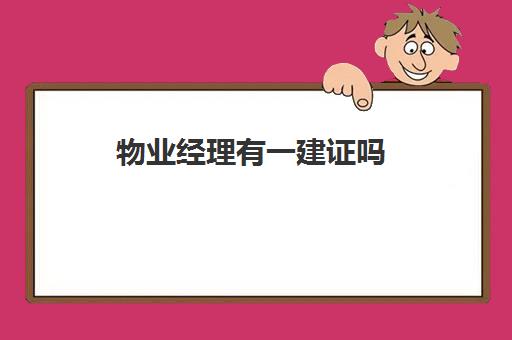 物业经理有一建证吗